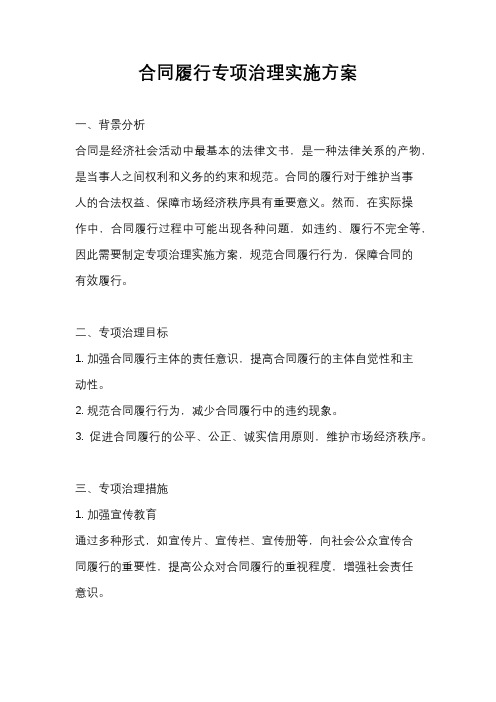 合同履行专项治理实施方案

一、背景分析

合同是经济社会活动中最基本的法律文书，是一种法律关系的产物，是当事人之间权利和义务的约束和规范。合同的履行对于维护当事人的合法权益、保障市场经济秩序具有重要意义。然而，在实际操作中，合同履行过程中可能出现各种问题，如违约、履行不完全等，因此需要制定专项治理实施方案，规范合同履行行为，保障合同的有效履行。

二、专项治理目标

1. 加强合同履行主体的责任意识，提高合同履行的主体自觉性和主动性。

2. 规范合同履行行为，减少合同履行中的违约现象。

3. 促进合同履行的公平、公正、诚实信用原则，维护市场经济秩序。

三、专项治理措施

1. 加强宣传教育

通过多种形式，如宣传片、宣传栏、宣传册等，向社会公众宣传合同履行的重要性，提高公众对合同履行的重视程度，增强社会责任意识。